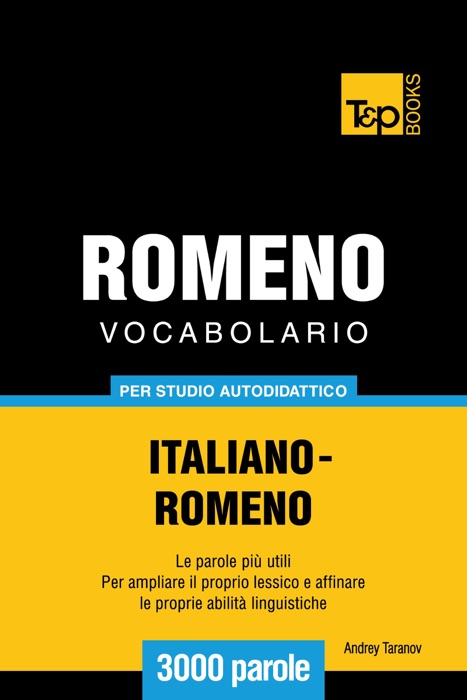 T&P BOOKS

ROMENO
VOCABOLARIO

PER STUDIO AUTODIDATTICO

ITALIANO-ROMENO

Le parole più utili
Per ampliare il proprio lessico e affinare le proprie abilità linguistiche

Andrey Taranov

3000 parole